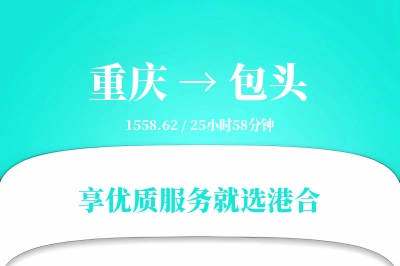 重庆 → 包头

1558.62 / 25小时58分钟

享优质服务就选港合